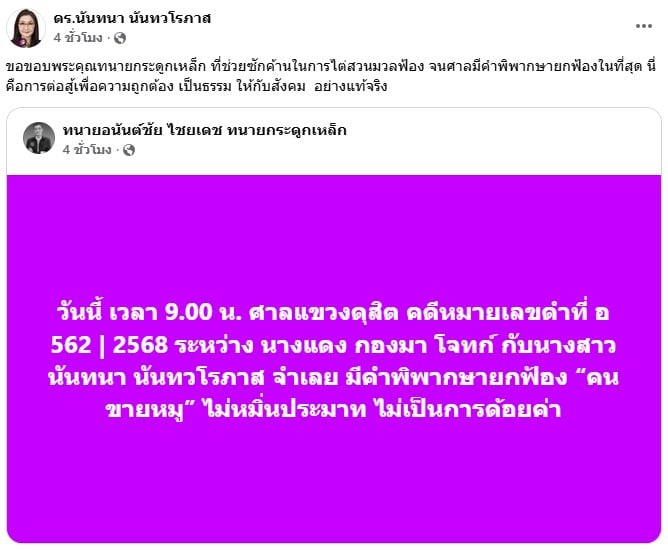 ดร.นันทนา นันทวโรภาส
4 ชั่วโมง ·

ขอขอบพระคุณทนายกระดูกเหล็ก ที่ช่วยซักค้านในการไต่สวนมวลฟ้อง จนศาลมีคำพิพากษายกฟ้องในที่สุด นี่คือการต่อสู้เพื่อความถูกต้อง เป็นธรรม ให้กับสังคม อย่างแท้จริง

ทนายอนันต์ชัย ไชยเดช ทนายกระดูกเหล็ก
4 ชั่วโมง ·

วันนี้ เวลา 9.00 น. ศาลแขวงดุสิต คดีหมายเลขดำที่ อ 562 | 2568 ระหว่าง นางแดง กองมา โจทก์ กับนางสาว นันทนา นันทวโรภาส จำเลย มีคำพิพากษายกฟ้อง “คนขายหมู” ไม่หมิ่นประมาท ไม่เป็นการด้อยค่า